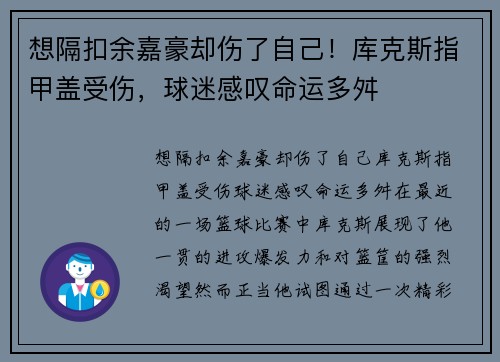 想隔扣余嘉豪却伤了自己！库克斯指甲盖受伤，球迷感叹命运多舛

想隔扣余嘉豪却伤了自己库克斯指甲盖受伤球迷感叹命运多舛在最近的一场篮球比赛中库克斯展现了他一贯的进攻爆发力和对篮筐的强烈渴望然而正当他试图通过一次精彩